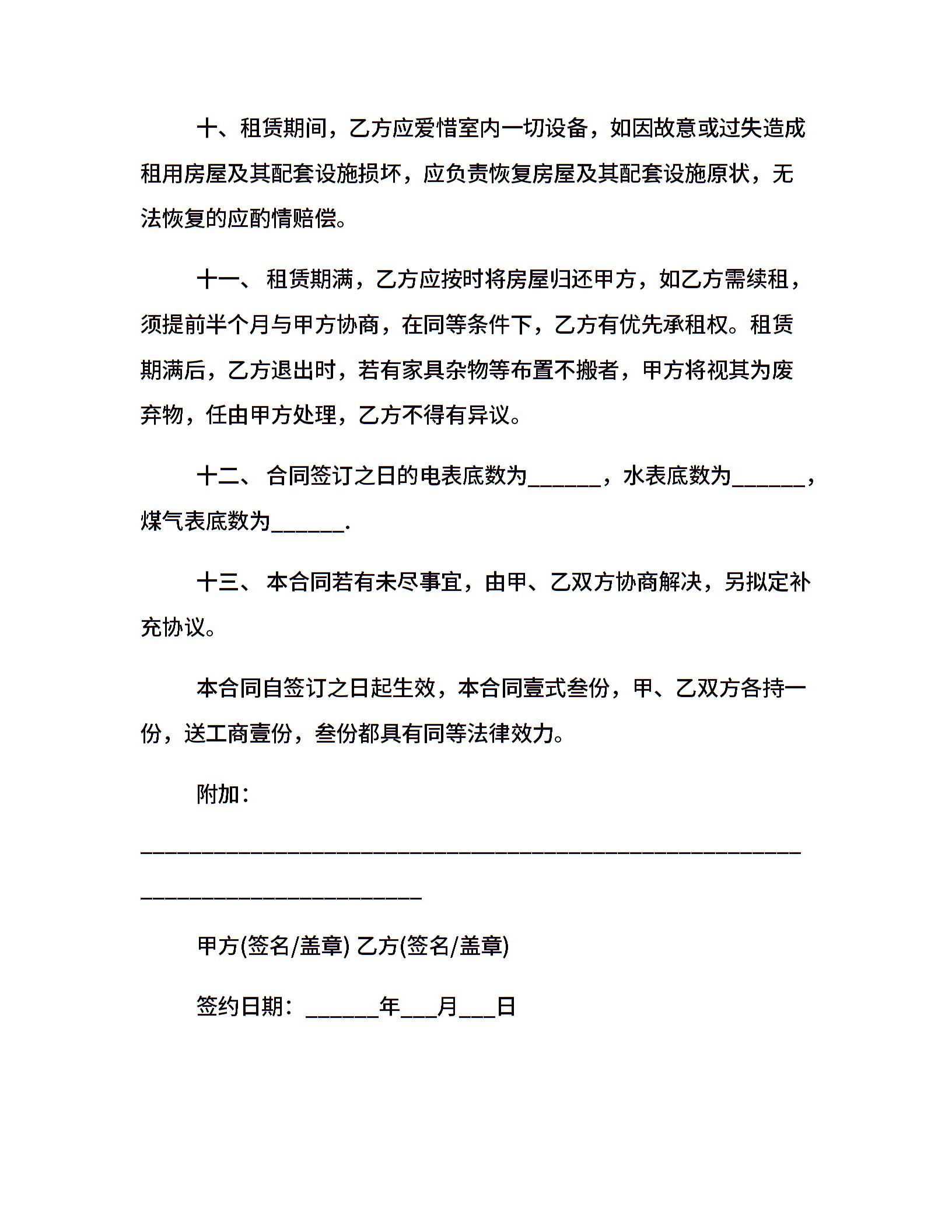 十、租赁期间，乙方应爱惜室内一切设备，如因故意或过失造成租用房屋及其配套设施损坏，应负责恢复房屋及其配套设施原状，无法恢复的应酌情赔偿。

十一、 租赁期满，乙方应按时将房屋归还甲方，如乙方需续租，须提前半个月与甲方协商，在同等条件下，乙方有优先承租权。租赁期满后，乙方退出时，若有家具杂物等布置不搬者，甲方将视其为废弃物，任由甲方处理，乙方不得有异议。

十二、 合同签订之日的电表底数为______，水表底数为______，煤气表底数为______.

十三、 本合同若有未尽事宜，由甲、乙双方协商解决，另拟定补充协议。

本合同自签订之日起生效，本合同壹式叁份，甲、乙双方各持一份，送工商壹份，叁份都具有同等法律效力。

附加：

________________________________________________________________________________

甲方(签名/盖章) 乙方(签名/盖章)

签约日期：______年___月___日